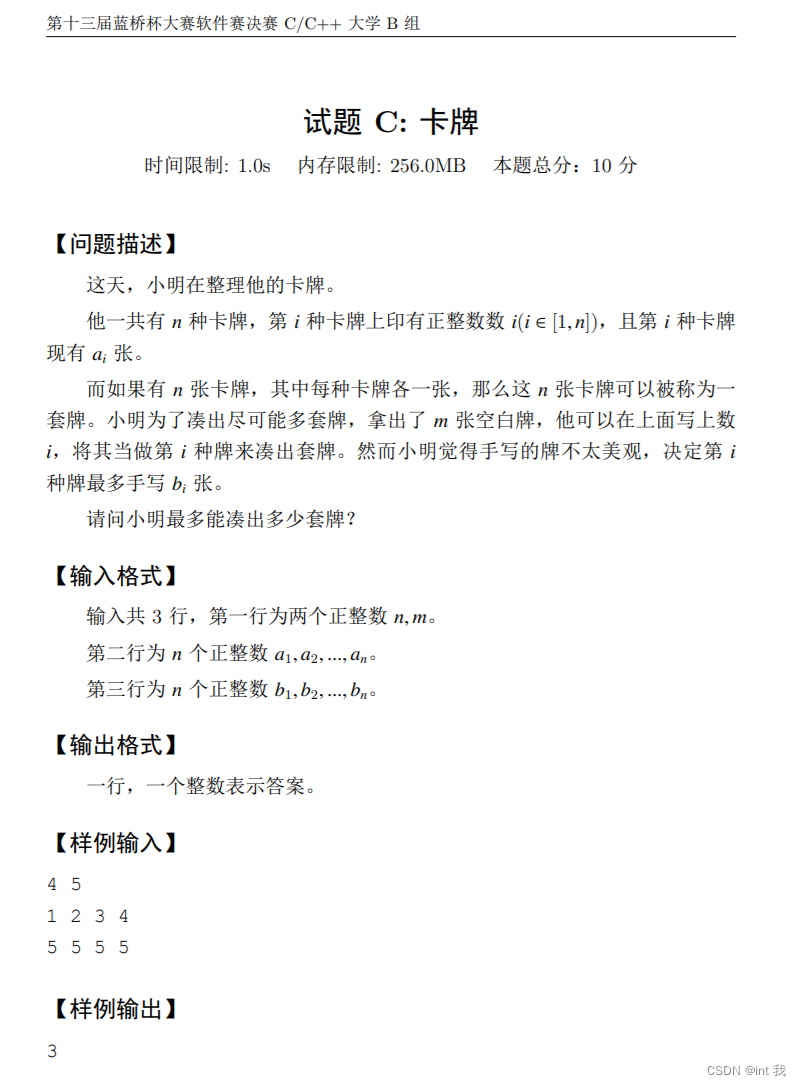 第十三届蓝桥杯大赛软件赛决赛 C/C++ 大学 B 组

试题 C: 卡牌

时间限制: 1.0s　内存限制: 256.0MB　本题总分：10 分

【问题描述】

这天，小明在整理他的卡牌。

他一共有 $n$ 种卡牌，第 $i$ 种卡牌上印有正整数数 $i(i \in [1, n])$，且第 $i$ 种卡牌现有 $a_i$ 张。

而如果有 $n$ 张卡牌，其中每种卡牌各一张，那么这 $n$ 张卡牌可以被称为一套牌。小明为了凑出尽可能多套牌，拿出了 $m$ 张空白牌，他可以在上面写上数 $i$，将其当做第 $i$ 种牌来凑出套牌。然而小明觉得手写的牌不太美观，决定第 $i$ 种牌最多手写 $b_i$ 张。

请问小明最多能凑出多少套牌?

【输入格式】

输入共 3 行，第一行为两个正整数 $n, m$。

第二行为 $n$ 个正整数 $a_1, a_2, ..., a_n$。

第三行为 $n$ 个正整数 $b_1, b_2, ..., b_n$。

【输出格式】

一行，一个整数表示答案。

【样例输入】

4 5
1 2 3 4
5 5 5 5

【样例输出】

3

CSDN @int 我